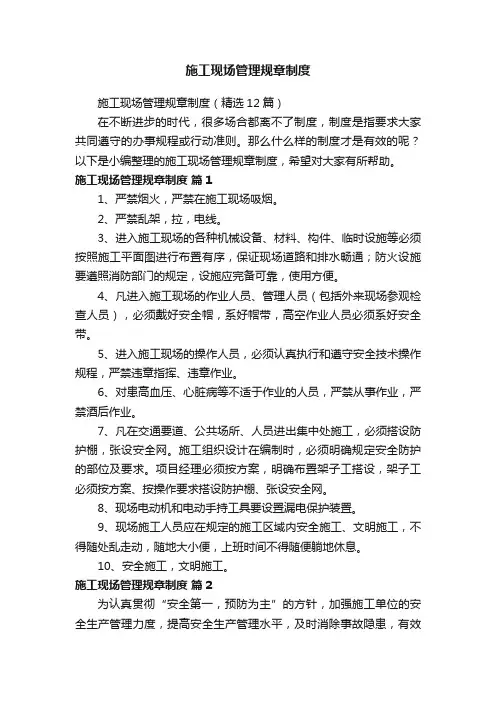 施工现场管理规章制度

施工现场管理规章制度（精选12篇）

在不断进步的时代，很多场合都离不了制度，制度是指要求大家共同遵守的办事规程或行动准则。那么什么样的制度才是有效的呢？以下是小编整理的施工现场管理规章制度，希望对大家有所帮助。

施工现场管理规章制度 篇1

1、严禁烟火，严禁在施工现场吸烟。

2、严禁乱架，拉，电线。

3、进入施工现场的各种机械设备、材料、构件、临时设施等必须按照施工平面图进行布置有序，保证现场道路和排水畅通；防火设施要遵照消防部门的规定，设施应完备可靠，使用方便。

4、凡进入施工现场的作业人员、管理人员（包括外来现场参观检查人员），必须戴好安全帽，系好帽带，高空作业人员必须系好安全带。

5、进入施工现场的操作人员，必须认真执行和遵守安全技术操作规程，严禁违章指挥、违章作业。

6、对患高血压、心脏病等不适于作业的人员，严禁从事作业，严禁酒后作业。

7、凡在交通要道、公共场所、人员进出集中处施工，必须搭设防护棚，张设安全网。施工组织设计在编制时，必须明确规定安全防护的部位及要求。项目经理必须按方案，明确布置架子工搭设，架子工必须按方案、按操作要求搭设防护棚、张设安全网。

8、现场电动机和电动手持工具要设置漏电保护装置。

9、现场施工人员应在规定的施工区域内安全施工、文明施工，不得随处乱走动，随地大小便，上班时间不得随便躺地休息。

10、安全施工，文明施工。

施工现场管理规章制度 篇2

为认真贯彻“安全第一，预防为主”的方针，加强施工单位的安全生产管理力度，提高安全生产管理水平，及时消除事故隐患，有效